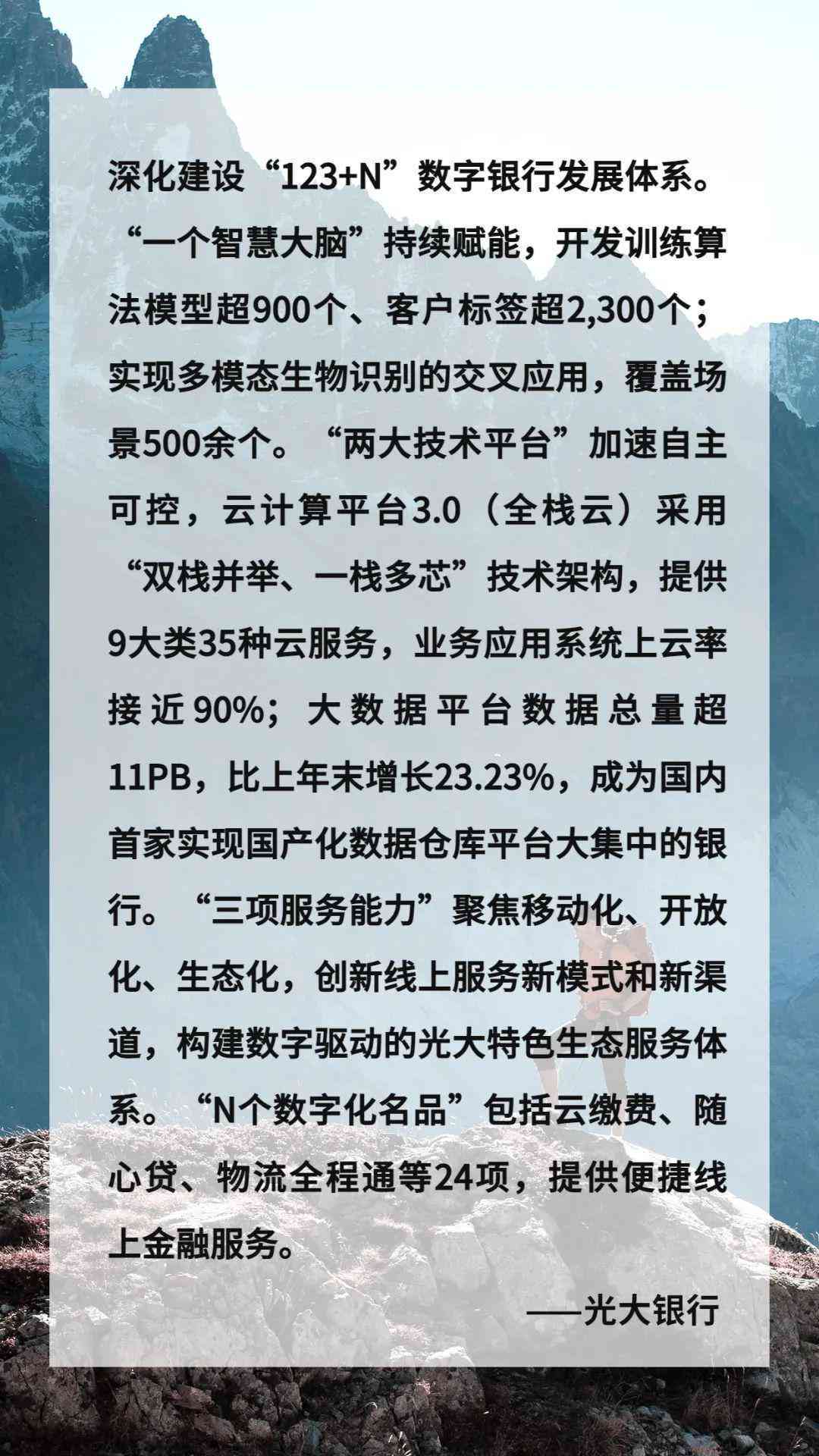 深化建设“123+N”数字银行发展体系。“一个智慧大脑”持续赋能，开发训练算法模型超900个、客户标签超2,300个；实现多模态生物识别的交叉应用，覆盖场景500余个。“两大技术平台”加速自主可控，云计算平台3.0（全栈云）采用“双栈并举、一栈多芯”技术架构，提供9大类35种云服务，业务应用系统上云率接近90%；大数据平台数据总量超11PB，比上年末增长23.23%，成为国内首家实现国产化数据仓库平台大集中的银行。“三项服务能力”聚焦移动化、开放化、生态化，创新线上服务新模式和新渠道，构建数字驱动的光大特色生态服务体系。“N个数字化名品”包括云缴费、随心贷、物流全程通等24项，提供便捷线上金融服务。

——光大银行